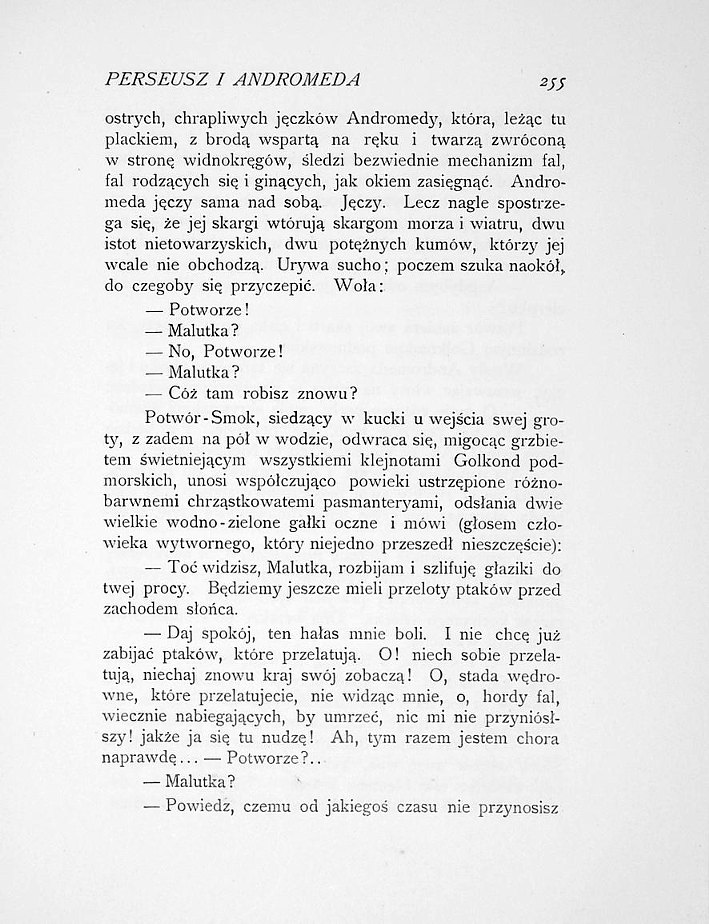 PERSEUSZ I ANDROMEDA 255

ostrych, chrapliwych jęczków Andromedy, która, leżąc tu plackiem, z brodą wspartą na ręku i twarzą zwróconą w stronę widnokręgów, śledzi bezwiednie mechanizm fal, fal rodzących się i ginących, jak okiem zasięgnąć. Andromeda jęczy sama nad sobą. Jęczy. Lecz nagle spostrzega się, że jej skargi wtórują skargom morza i wiatru, dwu istot nietowarzyskich, dwu potężnych kumów, którzy jej wcale nie obchodzą. Urywa sucho; poczem szuka naokół, do czegoby się przyczepić. Woła:

— Potworze!

— Malutka?

— No, Potworze!

— Malutka?

— Cóż tam robisz znowu?

Potwór-Smok, siedzący w kucki u wejścia swej groty, z zadem na pół w wodzie, odwraca się, migocąc grzbietem świetniejącym wszystkiemi klejnotami Golkond podmorskich, unosi współczująco powieki ustrzępione różnobarwnemi chrząstkowatemi pasmanteryami, odsłania dwie wielkie wodno-zielone gałki oczne i mówi (głosem człowieka wytwornego, który niejedno przeszedł nieszczęście):

— Toć widzisz, Malutka, rozbijam i szlifuję głaziki do twej procy. Będziemy jeszcze mieli przeloty ptaków przed zachodem słońca.

— Daj spokój, ten hałas mnie boli. I nie chcę już zabijać ptaków, które przelatują. O! niech sobie przelatują, niechaj znowu kraj swój zobaczą! O, stada wędrowne, które przelatujecie, nie widząc mnie, o, hordy fal, wiecznie nabiegających, by umrzeć, nic mi nie przyniósłszy! jakże ja się tu nudzę! Ah, tym razem jestem chora naprawdę... — Potworze?..

— Malutka?

— Powiedz, czemu od jakiegoś czasu nie przynosisz